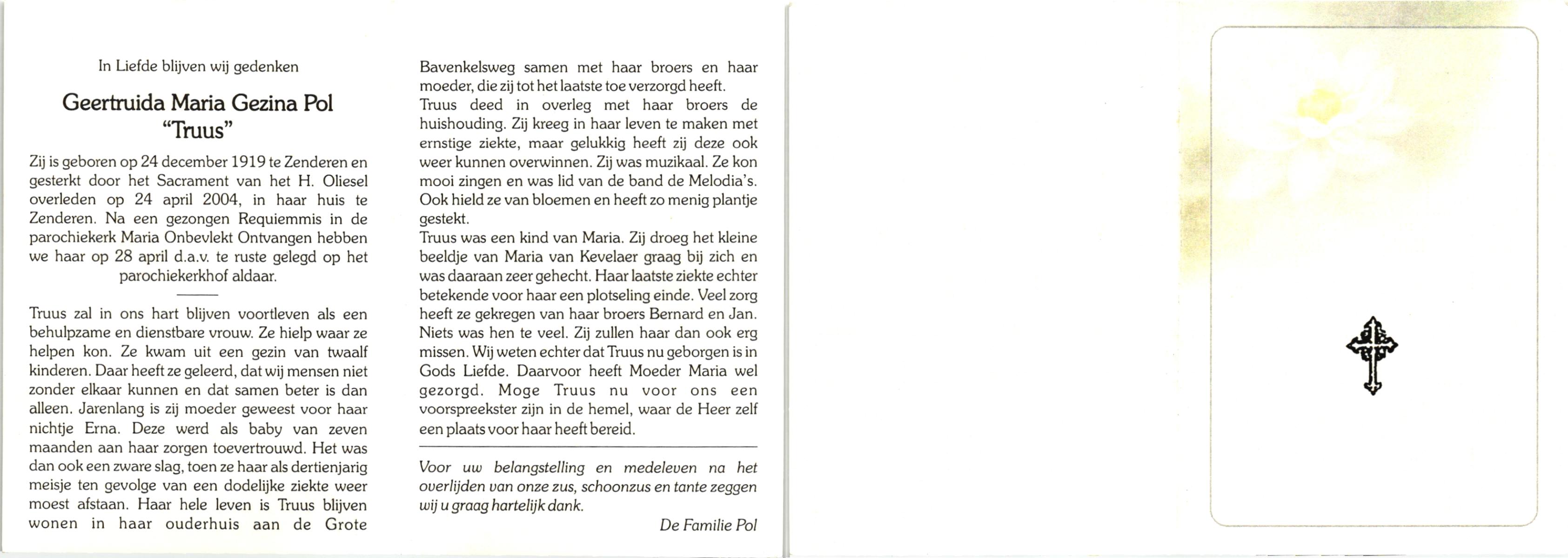 In Liefde blijven wij gedenken

Geertruida Maria Gezina Pol
"Truus"

Zij is geboren op 24 december 1919 te Zenderen en gesterkt door het Sacrament van het H. Oliesel overleden op 24 april 2004, in haar huis te Zenderen. Na een gezongen Requiemmis in de parochiekerk Maria Onbevlekt Ontvangen hebben we haar op 28 april d.a.v. te ruste gelegd op het parochiekerkhof aldaar.

Truus zal in ons hart blijven voortleven als een behulpzame en dienstbare vrouw. Ze hielp waar ze helpen kon. Ze kwam uit een gezin van twaalf kinderen. Daar heeft ze geleerd, dat wij mensen niet zonder elkaar kunnen en dat samen beter is dan alleen. Jarenlang is zij moeder geweest voor haar nichtje Erna. Deze werd als baby van zeven maanden aan haar zorgen toevertrouwd. Het was dan ook een zware slag, toen ze haar als dertienjarig meisje ten gevolge van een dodelijke ziekte weer moest afstaan. Haar hele leven is Truus blijven wonen in haar ouderhuis aan de Grote Bavenkelsweg samen met haar broers en haar moeder, die zij tot het laatste toe verzorgd heeft.
Truus deed in overleg met haar broers de huishouding. Zij kreeg in haar leven te maken met ernstige ziekte, maar gelukkig heeft zij deze ook weer kunnen overwinnen. Zij was muzikaal. Ze kon mooi zingen en was lid van de band de Melodia's. Ook hield ze van bloemen en heeft zo menig plantje gestekt.
Truus was een kind van Maria. Zij droeg het kleine beeldje van Maria van Kevelaer graag bij zich en was daaraan zeer gehecht. Haar laatste ziekte echter betekende voor haar een plotseling einde. Veel zorg heeft ze gekregen van haar broers Bernard en Jan. Niets was hen te veel. Zij zullen haar dan ook erg missen. Wij weten echter dat Truus nu geborgen is in Gods Liefde. Daarvoor heeft Moeder Maria wel gezorgd. Moge Truus nu voor ons een voorspreekster zijn in de hemel, waar de Heer zelf een plaats voor haar heeft bereid.

Voor uw belangstelling en medeleven na het overlijden van onze zus, schoonzus en tante zeggen wij u graag hartelijk dank.

De Familie Pol